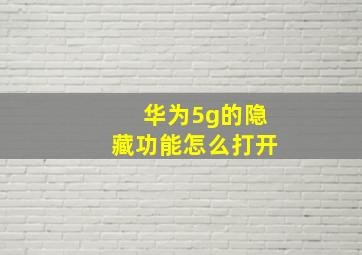 华为5g的隐藏功能怎么打开